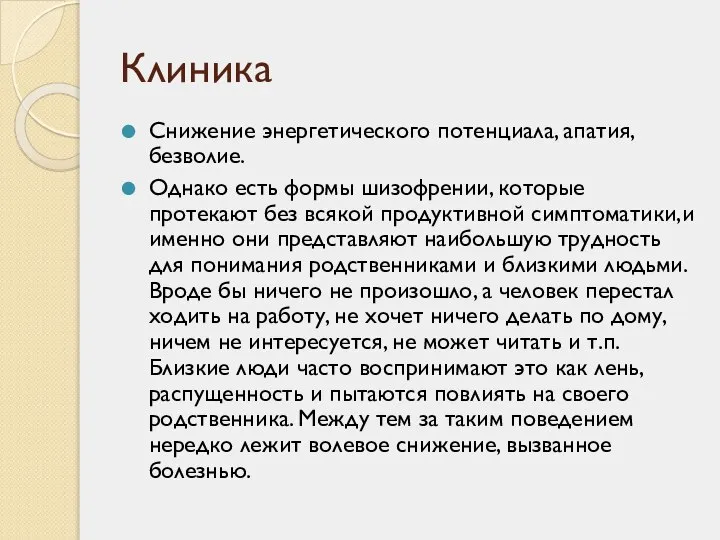 Клиника

Снижение энергетического потенциала, апатия, безволие.

Однако есть формы шизофрении, которые протекают без всякой продуктивной симптоматики,и именно они представляют наибольшую трудность для понимания родственниками и близкими людьми. Вроде бы ничего не произошло, а человек перестал ходить на работу, не хочет ничего делать по дому, ничем не интересуется, не может читать и т.п. Близкие люди часто воспринимают это как лень, распущенность и пытаются повлиять на своего родственника. Между тем за таким поведением нередко лежит волевое снижение, вызванное болезнью.